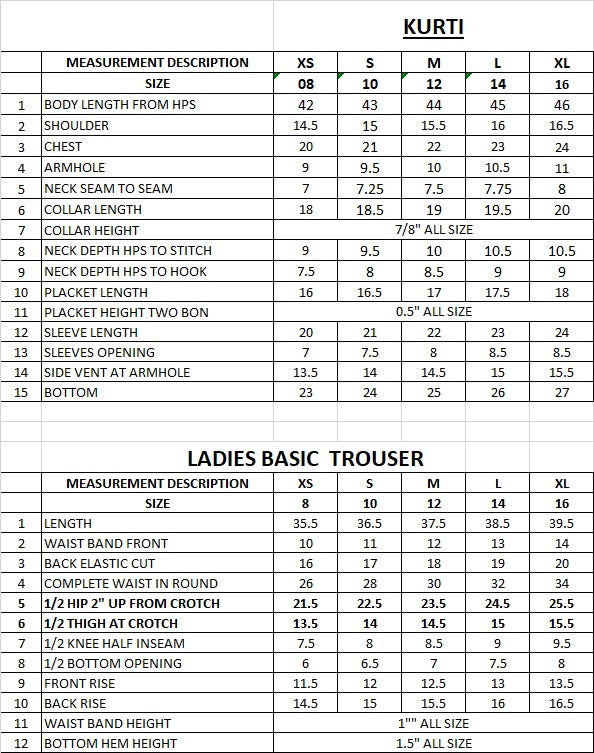 KURTI

| | MEASUREMENT DESCRIPTION | XS | S | M | L | XL |
|---|---|---|---|---|---|---|
| | SIZE | 08 | 10 | 12 | 14 | 16 |
| 1 | BODY LENGTH FROM HPS | 42 | 43 | 44 | 45 | 46 |
| 2 | SHOULDER | 14.5 | 15 | 15.5 | 16 | 16.5 |
| 3 | CHEST | 20 | 21 | 22 | 23 | 24 |
| 4 | ARMHOLE | 9 | 9.5 | 10 | 10.5 | 11 |
| 5 | NECK SEAM TO SEAM | 7 | 7.25 | 7.5 | 7.75 | 8 |
| 6 | COLLAR LENGTH | 18 | 18.5 | 19 | 19.5 | 20 |
| 7 | COLLAR HEIGHT | 7/8" ALL SIZE | | | | |
| 8 | NECK DEPTH HPS TO STITCH | 9 | 9.5 | 10 | 10.5 | 10.5 |
| 9 | NECK DEPTH HPS TO HOOK | 7.5 | 8 | 8.5 | 9 | 9 |
| 10 | PLACKET LENGTH | 16 | 16.5 | 17 | 17.5 | 18 |
| 11 | PLACKET HEIGHT TWO BON | 0.5" ALL SIZE | | | | |
| 12 | SLEEVE LENGTH | 20 | 21 | 22 | 23 | 24 |
| 13 | SLEEVES OPENING | 7 | 7.5 | 8 | 8.5 | 8.5 |
| 14 | SIDE VENT AT ARMHOLE | 13.5 | 14 | 14.5 | 15 | 15.5 |
| 15 | BOTTOM | 23 | 24 | 25 | 26 | 27 |

LADIES BASIC TROUSER

| | MEASUREMENT DESCRIPTION | XS | S | M | L | XL |
|---|---|---|---|---|---|---|
| | SIZE | 8 | 10 | 12 | 14 | 16 |
| 1 | LENGTH | 35.5 | 36.5 | 37.5 | 38.5 | 39.5 |
| 2 | WAIST BAND FRONT | 10 | 11 | 12 | 13 | 14 |
| 3 | BACK ELASTIC CUT | 16 | 17 | 18 | 19 | 20 |
| 4 | COMPLETE WAIST IN ROUND | 26 | 28 | 30 | 32 | 34 |
| 5 | 1/2 HIP 2" UP FROM CROTCH | 21.5 | 22.5 | 23.5 | 24.5 | 25.5 |
| 6 | 1/2 THIGH AT CROTCH | 13.5 | 14 | 14.5 | 15 | 15.5 |
| 7 | 1/2 KNEE HALF INSEAM | 7.5 | 8 | 8.5 | 9 | 9.5 |
| 8 | 1/2 BOTTOM OPENING | 6 | 6.5 | 7 | 7.5 | 8 |
| 9 | FRONT RISE | 11.5 | 12 | 12.5 | 13 | 13.5 |
| 10 | BACK RISE | 14.5 | 15 | 15.5 | 16 | 16.5 |
| 11 | WAIST BAND HEIGHT | 1"" ALL SIZE | | | | |
| 12 | BOTTOM HEM HEIGHT | 1.5" ALL SIZE | | | | |